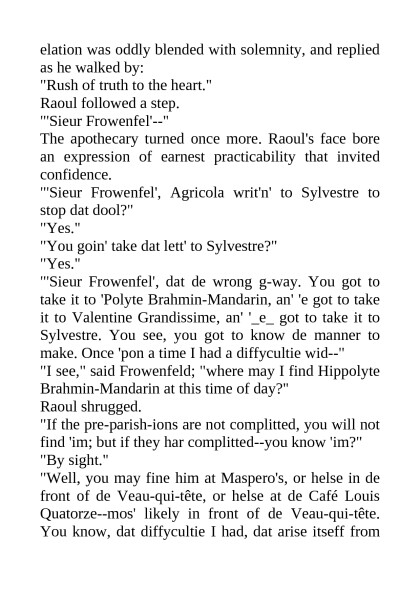 elation was oddly blended with solemnity, and replied as he walked by:
"Rush of truth to the heart."
Raoul followed a step.
"'Sieur Frowenfel'--"
The apothecary turned once more. Raoul's face bore an expression of earnest practicability that invited confidence.
"'Sieur Frowenfel', Agricola writ'n' to Sylvestre to stop dat dool?"
"Yes."
"You goin' take dat lett' to Sylvestre?"
"Yes."
"'Sieur Frowenfel', dat de wrong g-way. You got to take it to 'Polyte Brahmin-Mandarin, an' 'e got to take it to Valentine Grandissime, an' '_e_ got to take it to Sylvestre. You see, you got to know de manner to make. Once 'pon a time I had a diffycultie wid--"
"I see," said Frowenfeld; "where may I find Hippolyte Brahmin-Mandarin at this time of day?"
Raoul shrugged.
"If the pre-parish-ions are not complitted, you will not find 'im; but if they har complitted--you know 'im?"
"By sight."
"Well, you may fine him at Maspero's, or helse in de front of de Veau-qui-tête, or helse at de Café Louis Quatorze--mos' likely in front of de Veau-qui-tête. You know, dat diffycultie I had, dat arise itseff from